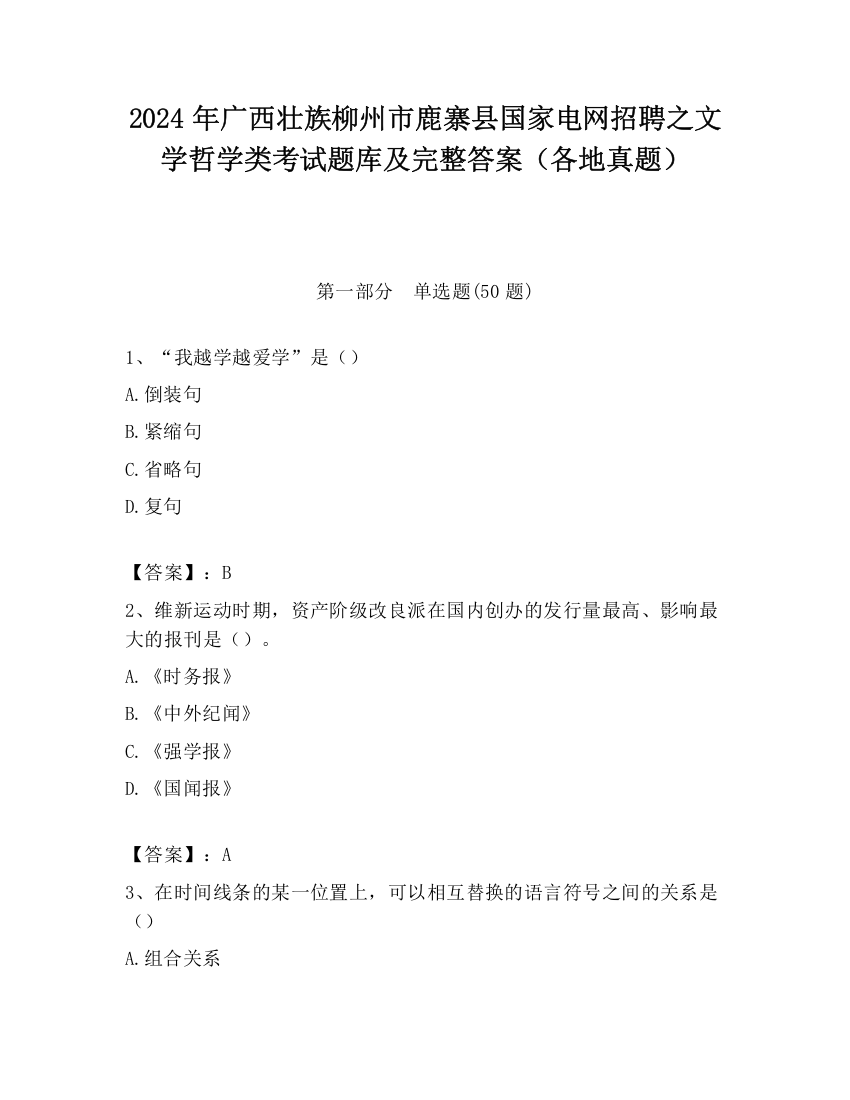 2024 年广西壮族柳州市鹿寨县国家电网招聘之文学哲学类考试题库及完整答案（各地真题）

第一部分　单选题(50 题)

1、“我越学越爱学”是（）

A.倒装句

B.紧缩句

C.省略句

D.复句

【答案】：B

2、维新运动时期，资产阶级改良派在国内创办的发行量最高、影响最大的报刊是（）。

A.《时务报》

B.《中外纪闻》

C.《强学报》

D.《国闻报》

【答案】：A

3、在时间线条的某一位置上，可以相互替换的语言符号之间的关系是（）

A.组合关系